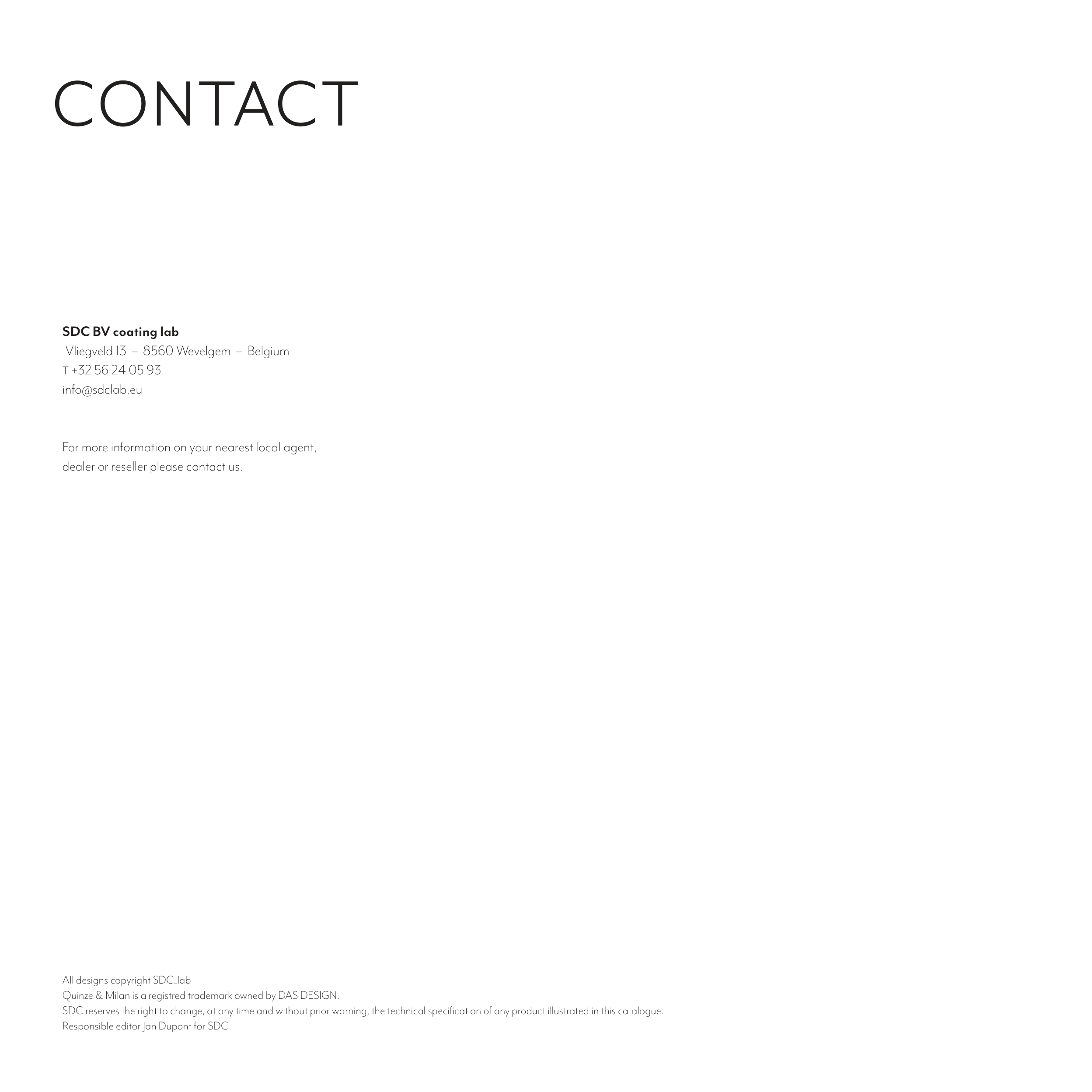 CONTACT

SDC BV coating lab
Vliegveld 13 – 8560 Wevelgem – Belgium
T +32 56 24 05 93
info@sdclab.eu

For more information on your nearest local agent, dealer or reseller please contact us.

All designs copyright SDC_lab
Quinze & Milan is a registred trademark owned by DAS DESIGN.
SDC reserves the right to change, at any time and without prior warning, the technical specification of any product illustrated in this catalogue.
Responsible editor Jan Dupont for SDC